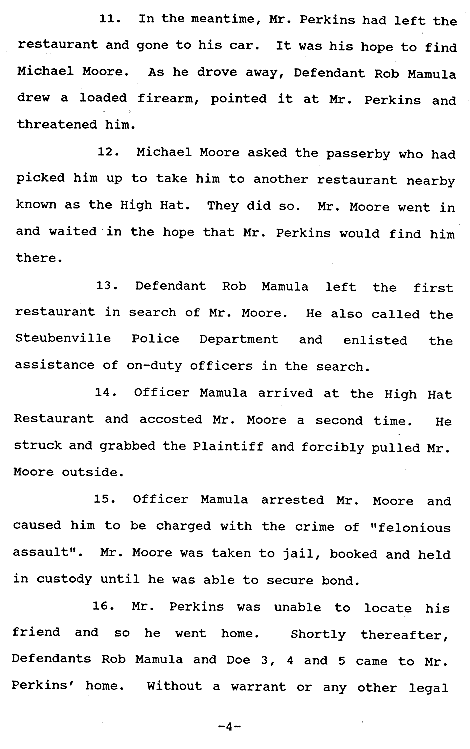 11. In the meantime, Mr. Perkins had left the restaurant and gone to his car. It was his hope to find Michael Moore. As he drove away, Defendant Rob Mamula drew a loaded firearm, pointed it at Mr. Perkins and threatened him.

12. Michael Moore asked the passerby who had picked him up to take him to another restaurant nearby known as the High Hat. They did so. Mr. Moore went in and waited in the hope that Mr. Perkins would find him there.

13. Defendant Rob Mamula left the first restaurant in search of Mr. Moore. He also called the Steubenville Police Department and enlisted the assistance of on-duty officers in the search.

14. Officer Mamula arrived at the High Hat Restaurant and accosted Mr. Moore a second time. He struck and grabbed the Plaintiff and forcibly pulled Mr. Moore outside.

15. Officer Mamula arrested Mr. Moore and caused him to be charged with the crime of "felonious assault". Mr. Moore was taken to jail, booked and held in custody until he was able to secure bond.

16. Mr. Perkins was unable to locate his friend and so he went home. Shortly thereafter, Defendants Rob Mamula and Doe 3, 4 and 5 came to Mr. Perkins' home. Without a warrant or any other legal

-4-